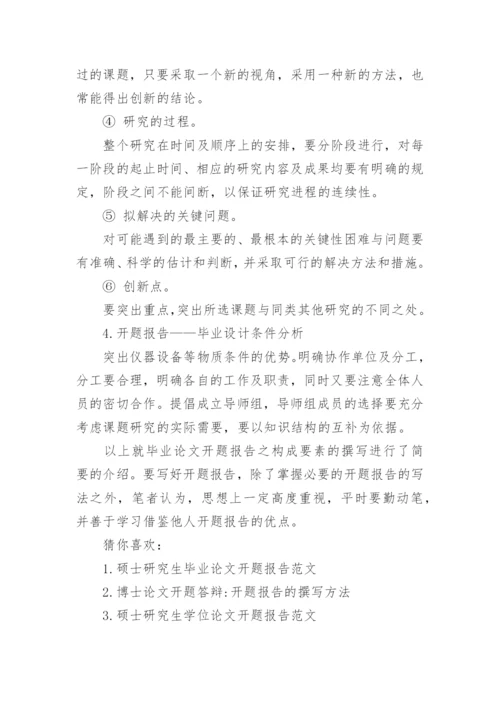 过的课题，只要采取一个新的视角，采用一种新的方法，也常能得出创新的结论。

④ 研究的过程。

整个研究在时间及顺序上的安排，要分阶段进行，对每一阶段的起止时间、相应的研究内容及成果均要有明确的规定，阶段之间不能间断，以保证研究进程的连续性。

⑤ 拟解决的关键问题。

对可能遇到的最主要的、最根本的关键性困难与问题要有准确、科学的估计和判断，并采取可行的解决方法和措施。

⑥ 创新点。

要突出重点，突出所选课题与同类其他研究的不同之处。

4. 开题报告——毕业设计条件分析

突出仪器设备等物质条件的优势。明确协作单位及分工，分工要合理，明确各自的工作及职责，同时又要注意全体人员的密切合作。提倡成立导师组，导师组成员的选择要充分考虑课题研究的实际需要，要以知识结构的互补为依据。

以上就毕业论文开题报告之构成要素的撰写进行了简要的介绍。要写好开题报告，除了掌握必要的开题报告的写法之外，笔者认为，思想上一定高度重视，平时要勤动笔，并善于学习借鉴他人开题报告的优点。

猜你喜欢：

1. 硕士研究生毕业论文开题报告范文

2. 博士论文开题答辩：开题报告的撰写方法

3. 硕士研究生学位论文开题报告范文